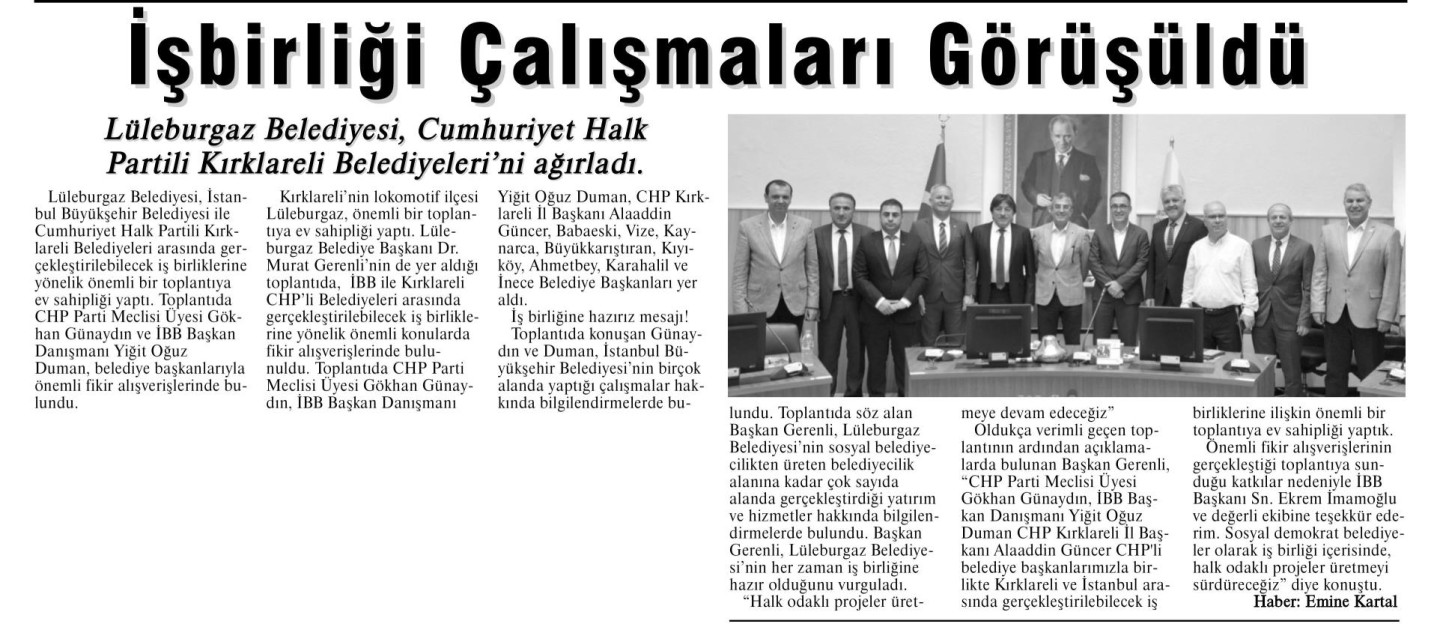 İşbirliği Çalışmaları Görüşüldü

Lüleburgaz Belediyesi, Cumhuriyet Halk Partili Kırklareli Belediyeleri'ni ağırladı.

Lüleburgaz Belediyesi, İstanbul Büyükşehir Belediyesi ile Cumhuriyet Halk Partili Kırklareli Belediyeleri arasında gerçekleştirilebilecek iş birliklerine yönelik önemli bir toplantıya ev sahipliği yaptı. Toplantıda CHP Parti Meclisi Üyesi Gökhan Günaydın ve İBB Başkan Danışmanı Yiğit Oğuz Duman, belediye başkanlarıyla önemli fikir alışverişlerinde bulundu.

Kırklareli'nin lokomotif ilçesi Lüleburgaz, önemli bir toplantıya ev sahipliği yaptı. Lüleburgaz Belediye Başkanı Dr. Murat Gerenli'nin de yer aldığı toplantıda, İBB ile Kırklareli CHP'li Belediyeleri arasında gerçekleştirilebilecek iş birliklerine yönelik önemli konularda fikir alışverişlerinde bulunuldu. Toplantıda CHP Parti Meclisi Üyesi Gökhan Günaydın, İBB Başkan Danışmanı Yiğit Oğuz Duman, CHP Kırklareli İl Başkanı Alaaddin Güncer, Babaeski, Vize, Kaynarca, Büyükkarıştıran, Kıyıköy, Ahmetbey, Karahalil ve İnece Belediye Başkanları yer aldı.

İş birliğine hazırız mesajı!

Toplantıda konuşan Günaydın ve Duman, İstanbul Büyükşehir Belediyesi'nin birçok alanda yaptığı çalışmalar hakkında bilgilendirmelerde bulundu. Toplantıda söz alan Başkan Gerenli, Lüleburgaz Belediyesi'nin sosyal belediyecilikten üreten belediyecilik alanına kadar çok sayıda alanda gerçekleştirdiği yatırım ve hizmetler hakkında bilgilendirmelerde bulundu. Başkan Gerenli, Lüleburgaz Belediyesi'nin her zaman iş birliğine hazır olduğunu vurguladı.

"Halk odaklı projeler üretmeye devam edeceğiz"

Oldukça verimli geçen toplantının ardından açıklamalarda bulunan Başkan Gerenli, "CHP Parti Meclisi Üyesi Gökhan Günaydın, İBB Başkan Danışmanı Yiğit Oğuz Duman CHP Kırklareli İl Başkanı Alaaddin Güncer CHP'li belediye başkanlarımızla birlikte Kırklareli ve İstanbul arasında gerçekleştirilebilecek iş birliklerine ilişkin önemli bir toplantıya ev sahipliği yaptık. Önemli fikir alışverişlerinin gerçekleştiği toplantıya sunduğu katkılar nedeniyle İBB Başkanı Sn. Ekrem İmamoğlu ve değerli ekibine teşekkür ederim. Sosyal demokrat belediyeler olarak iş birliği içerisinde, halk odaklı projeler üretmeyi sürdüreceğiz" diye konuştu.

Haber: Emine Kartal